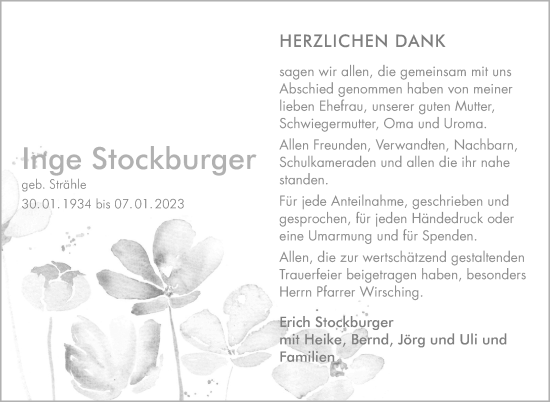 Inge Stockburger
geb. Strähle
30.01.1934 bis 07.01.2023

HERZLICHEN DANK

sagen wir allen, die gemeinsam mit uns Abschied genommen haben von meiner lieben Ehefrau, unserer guten Mutter, Schwiegermutter, Oma und Uroma.

Allen Freunden, Verwandten, Nachbarn, Schulkameraden und allen die ihr nahe standen.

Für jede Anteilnahme, geschrieben und gesprochen, für jeden Händedruck oder eine Umarmung und für Spenden.

Allen, die zur wertschätzend gestaltenden Trauerfeier beigetragen haben, besonders Herrn Pfarrer Wirsching.

Erich Stockburger
mit Heike, Bernd, Jörg und Uli und Familien